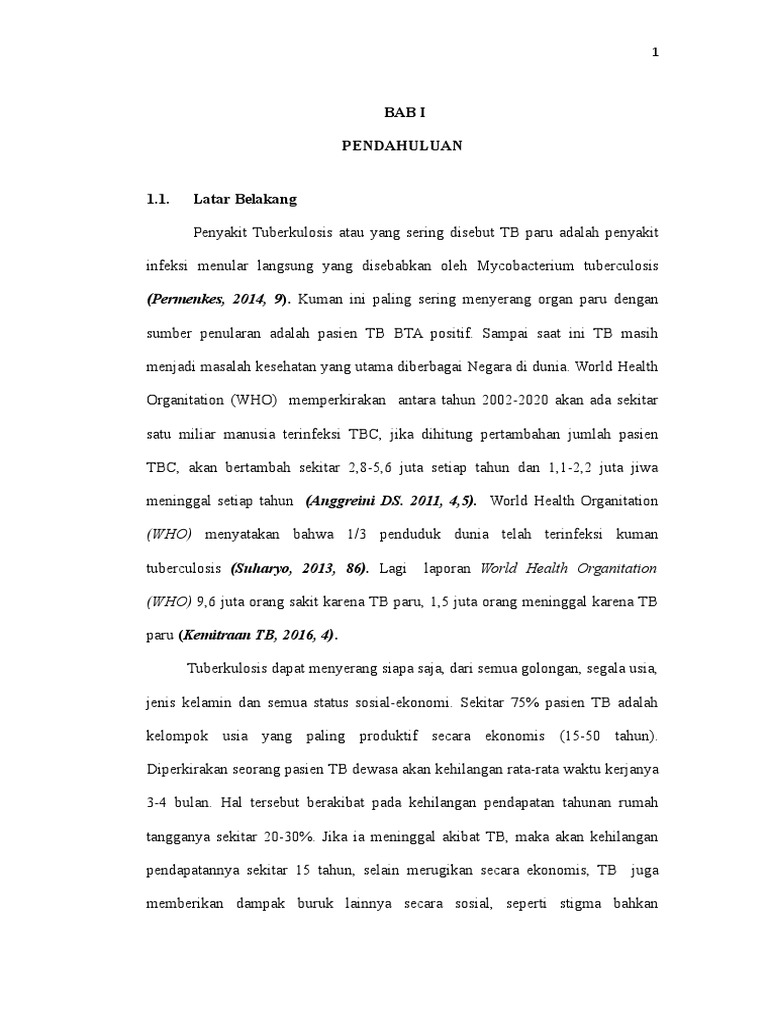 1

BAB I

PENDAHULUAN

1.1. Latar Belakang

Penyakit Tuberkulosis atau yang sering disebut TB paru adalah penyakit infeksi menular langsung yang disebabkan oleh Mycobacterium tuberculosis (Permenkes, 2014, 9). Kuman ini paling sering menyerang organ paru dengan sumber penularan adalah pasien TB BTA positif. Sampai saat ini TB masih menjadi masalah kesehatan yang utama diberbagai Negara di dunia. World Health Organitation (WHO) memperkirakan antara tahun 2002-2020 akan ada sekitar satu miliar manusia terinfeksi TBC, jika dihitung pertambahan jumlah pasien TBC, akan bertambah sekitar 2,8-5,6 juta setiap tahun dan 1,1-2,2 juta jiwa meninggal setiap tahun (Anggreini DS. 2011, 4,5). World Health Organitation (WHO) menyatakan bahwa 1/3 penduduk dunia telah terinfeksi kuman tuberculosis (Suharyo, 2013, 86). Lagi laporan World Health Organitation (WHO) 9,6 juta orang sakit karena TB paru, 1,5 juta orang meninggal karena TB paru (Kemitraan TB, 2016, 4).

Tuberkulosis dapat menyerang siapa saja, dari semua golongan, segala usia, jenis kelamin dan semua status sosial-ekonomi. Sekitar 75% pasien TB adalah kelompok usia yang paling produktif secara ekonomis (15-50 tahun). Diperkirakan seorang pasien TB dewasa akan kehilangan rata-rata waktu kerjanya 3-4 bulan. Hal tersebut berakibat pada kehilangan pendapatan tahunan rumah tangganya sekitar 20-30%. Jika ia meninggal akibat TB, maka akan kehilangan pendapatannya sekitar 15 tahun, selain merugikan secara ekonomis, TB juga memberikan dampak buruk lainnya secara sosial, seperti stigma bahkan